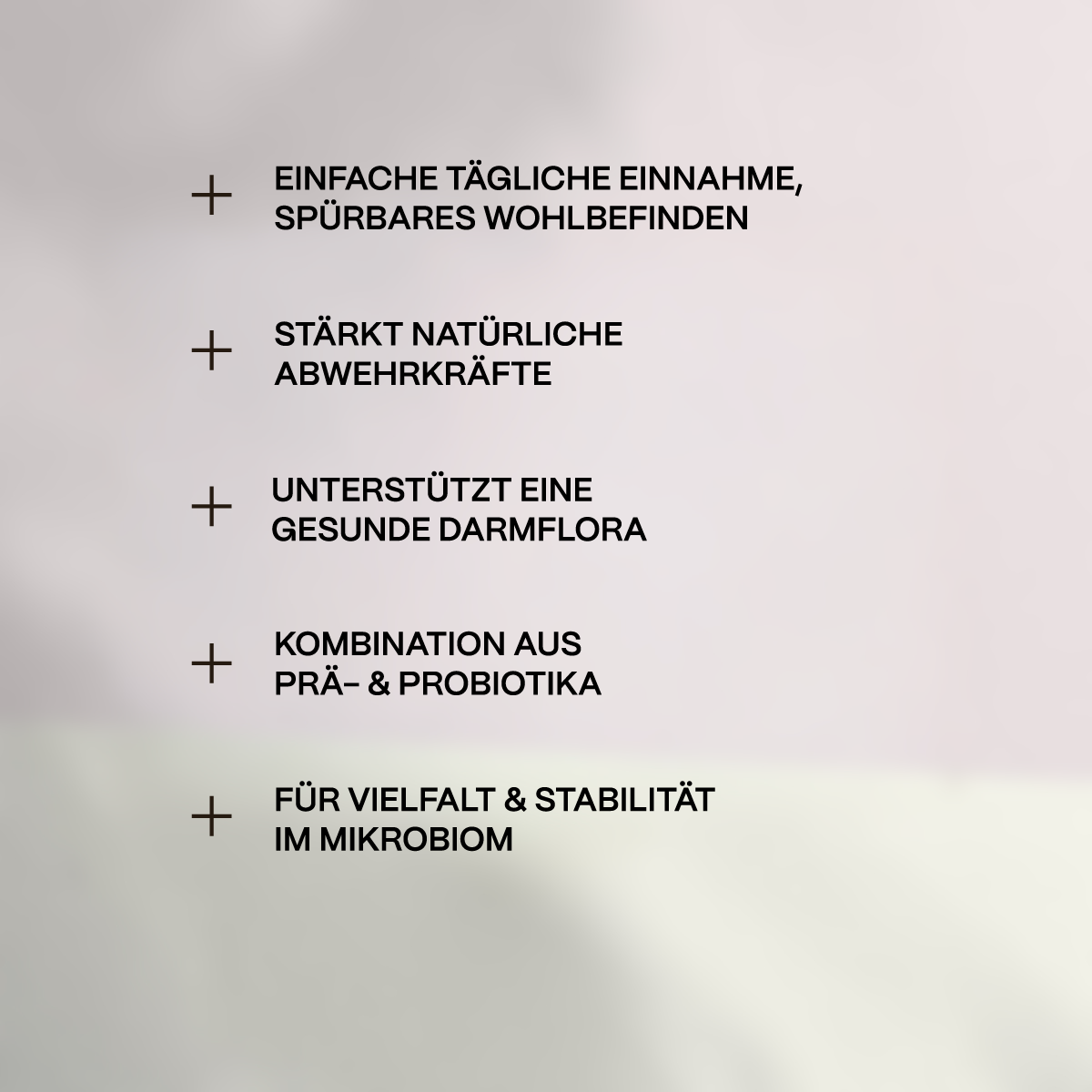 + EINFACHE TÄGLICHE EINNAHME, SPÜRBARES WOHLBEFINDEN

+ STÄRKT NATÜRLICHE ABWEHRKRÄFTE

+ UNTERSTÜTZT EINE GESUNDE DARMFLORA

+ KOMBINATION AUS PRÄ- & PROBIOTIKA

+ FÜR VIELFALT & STABILITÄT IM MIKROBIOM